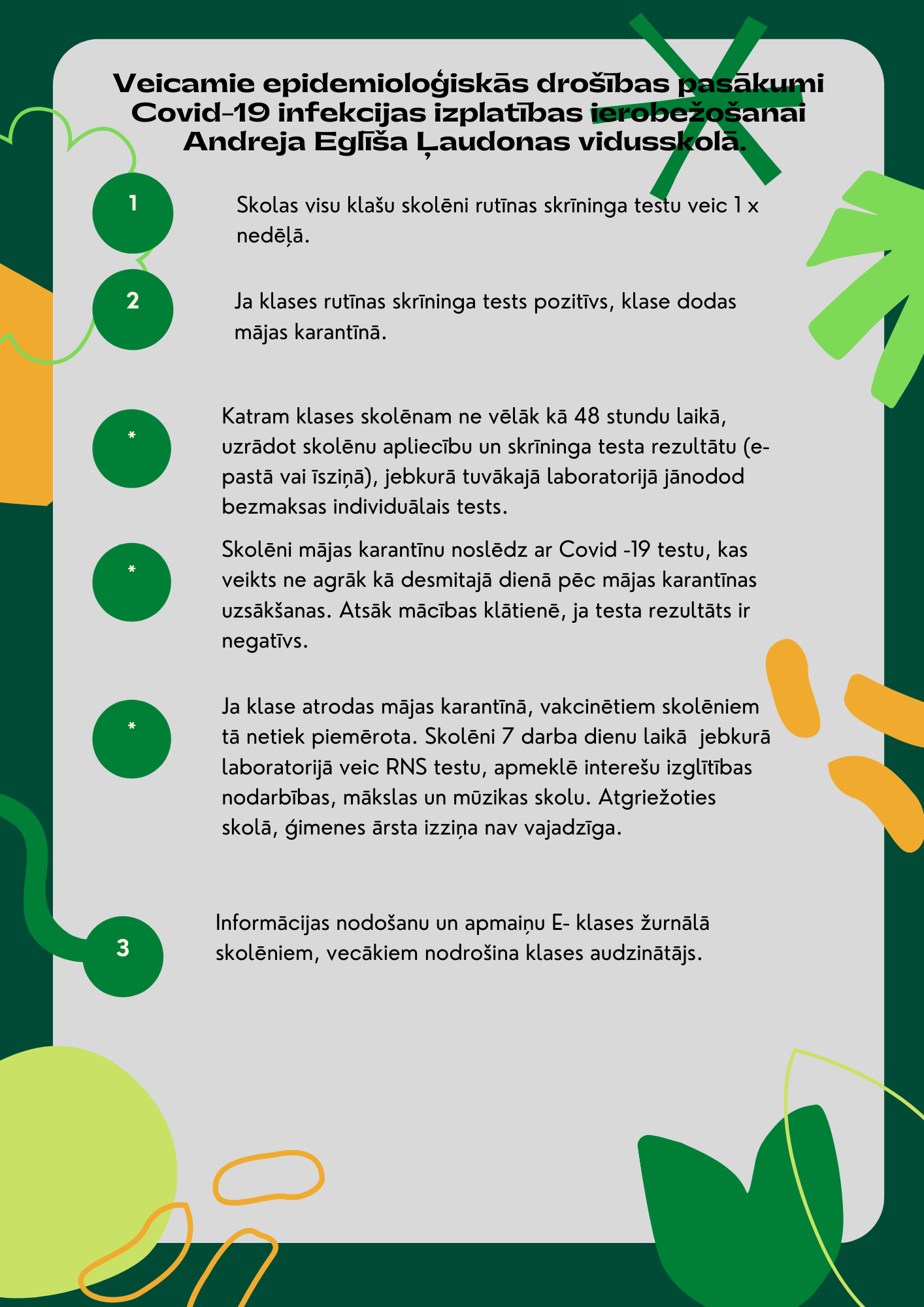 Veicamie epidemioloģiskās drošības pasākumi Covid-19 infekcijas izplatības ierobežošanai Andreja Eglīša Ļaudonas vidusskolā.

1

Skolas visu klašu skolēni rutīnas skrīninga testu veic 1 x nedēļā.

2

Ja klases rutīnas skrīninga tests pozitīvs, klase dodas mājas karantīnā.

*

Katram klases skolēnam ne vēlāk kā 48 stundu laikā, uzrādot skolēnu apliecību un skrīninga testa rezultātu (e-pastā vai īsziņā), jebkurā tuvākajā laboratorijā jānodod bezmaksas individuālais tests.

*

Skolēni mājas karantīnu noslēdz ar Covid -19 testu, kas veikts ne agrāk kā desmitajā dienā pēc mājas karantīnas uzsākšanas. Atsāk mācības klātienē, ja testa rezultāts ir negatīvs.

*

Ja klase atrodas mājas karantīnā, vakcinētiem skolēniem tā netiek piemērota. Skolēni 7 darba dienu laikā jebkurā laboratorijā veic RNS testu, apmeklē interešu izglītības nodarbības, mākslas un mūzikas skolu. Atgriežoties skolā, ģimenes ārsta izziņa nav vajadzīga.

3

Informācijas nodošanu un apmaiņu E- klases žurnālā skolēniem, vecākiem nodrošina klases audzinātājs.